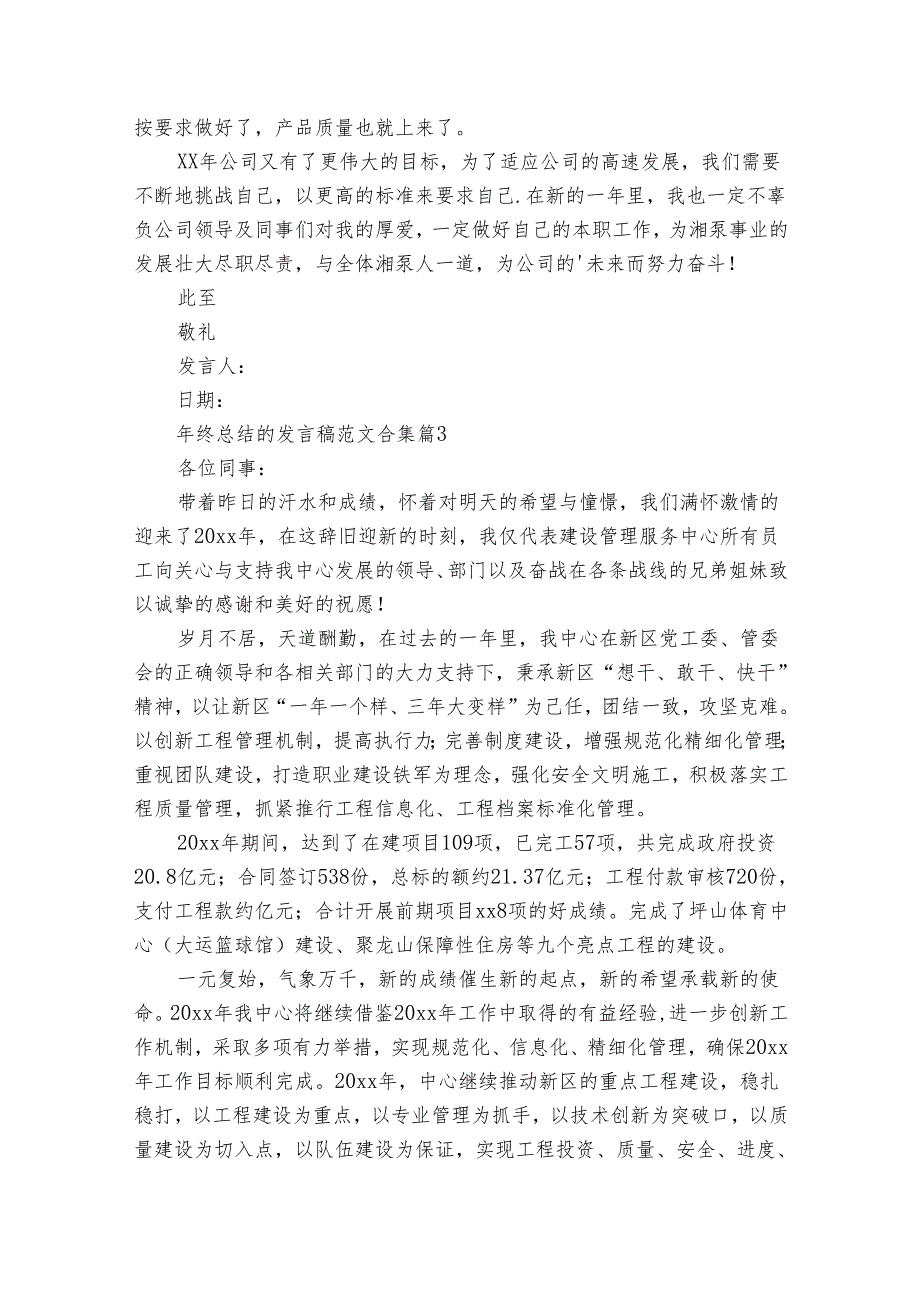 按要求做好了，产品质量也就上来了。

XX年公司又有了更伟大的目标，为了适应公司的高速发展，我们需要不断地挑战自己，以更高的标准来要求自己.在新的一年里，我也一定不辜负公司领导及同事们对我的厚爱，一定做好自己的本职工作，为湘泵事业的发展壮大尽职尽责，与全体湘泵人一道，为公司的'未来而努力奋斗！

此至

敬礼

发言人：

日期：

年终总结的发言稿范文合集篇3

各位同事：

带着昨日的汗水和成绩，怀着对明天的希望与憧憬，我们满怀激情的迎来了20xx年，在这辞旧迎新的时刻，我仅代表建设管理服务中心所有员工向关心与支持我中心发展的领导、部门以及奋战在各条战线的兄弟姐妹致以诚挚的感谢和美好的祝愿！

岁月不居，天道酬勤，在过去的一年里，我中心在新区党工委、管委会的正确领导和各相关部门的大力支持下，秉承新区“想干、敢干、快干”精神，以让新区“一年一个样、三年大变样”为己任，团结一致，攻坚克难。以创新工程管理机制，提高执行力;完善制度建设，增强规范化精细化管理;重视团队建设，打造职业建设铁军为理念，强化安全文明施工，积极落实工程质量管理，抓紧推行工程信息化、工程档案标准化管理。

20xx年期间，达到了在建项目109项，已完工57项，共完成政府投资20.8亿元；合同签订538份，总标的额约21.37亿元；工程付款审核720份，支付工程款约亿元；合计开展前期项目xx8项的好成绩。完成了坪山体育中心（大运篮球馆）建设、聚龙山保障性住房等九个亮点工程的建设。

一元复始，气象万千，新的成绩催生新的起点，新的希望承载新的使命。20xx年我中心将继续借鉴20xx年工作中取得的有益经验,进一步创新工作机制，采取多项有力举措，实现规范化、信息化、精细化管理，确保20xx年工作目标顺利完成。20xx年，中心继续推动新区的重点工程建设，稳扎稳打，以工程建设为重点，以专业管理为抓手，以技术创新为突破口，以质量建设为切入点，以队伍建设为保证，实现工程投资、质量、安全、进度、